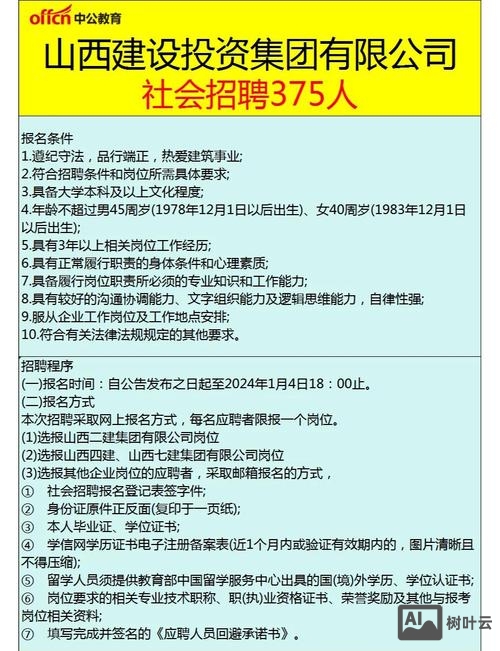 offcn 中公教育

山西建设投资集团有限公司
社会招聘375人

报名条件
1.遵纪守法，品行端正，热爱建筑事业;
2.符合招聘条件和岗位所需具体要求;
3.具备大学本科及以上文化程度;
4.年龄不超过男45周岁(1978年12月1日以后出生)、女40周岁(1983年12月1日以后出生);
5.具有3年以上相关岗位工作经历;
6.具有正常履行职责的身体条件和心理素质;
7.具备履行岗位职责所必须的专业知识和工作能力;
8.具有较好的沟通协调能力、文字组织能力及逻辑思维能力，自律性强;
9.服从企业工作岗位及工作地点安排;
10.符合有关法律法规规定的其他要求。

招聘程序
(一)报名时间：自公告发布之日起至2024年1月4日18：00止。
(二)报名方式
本次招聘采取网上报名方式，每名应聘者限报一个岗位。
(1)选报山西二建集团有限公司岗位
(2)选报山西四建、山西七建集团有限公司岗位
(3)选报其他企业岗位的应聘者，采取邮箱报名的方式，
① 社会招聘报名登记表签字件;
② 身份证原件正反面(复印于一页纸);
③ 本人毕业证、学位证书;
④ 学信网学历证书电子注册备案表(近1个月内或验证有效期内的，图片清晰且不得压缩);
⑤ 留学人员须提供教育部中国留学服务中心出具的国(境)外学历、学位认证书;
⑥ 岗位要求的相关专业技术职称、职(执)业资格证书、荣誉奖励及其他与报考岗位相关资料;
⑦ 填写完成并签名的《应聘人员回避承诺书》。

AI 树叶云